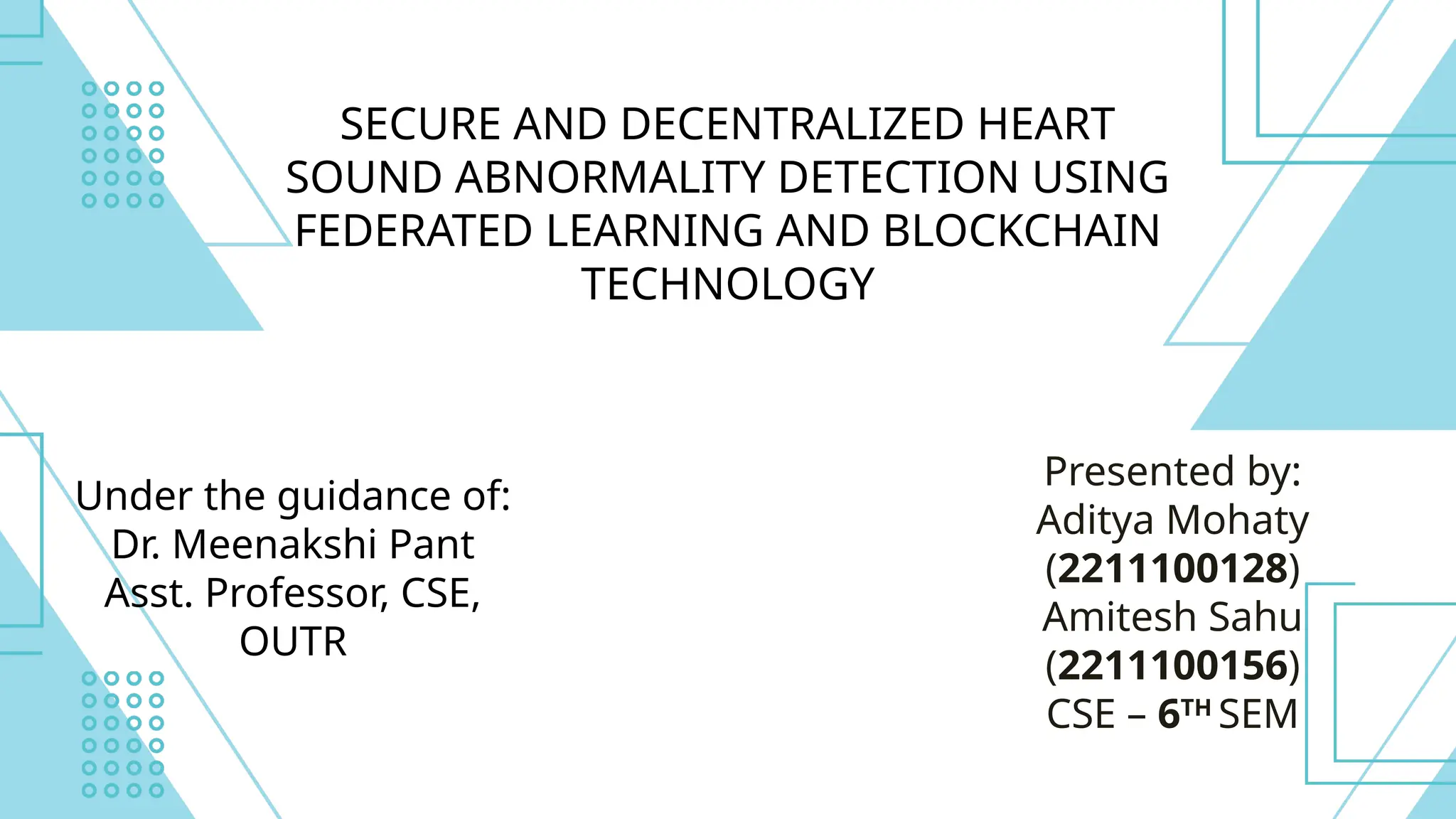 SECURE AND DECENTRALIZED HEART SOUND ABNORMALITY DETECTION USING FEDERATED LEARNING AND BLOCKCHAIN TECHNOLOGY

Under the guidance of:
Dr. Meenakshi Pant
Asst. Professor, CSE,
OUTR

Presented by:
Aditya Mohaty
(2211100128)
Amitesh Sahu
(2211100156)
CSE – 6TH SEM